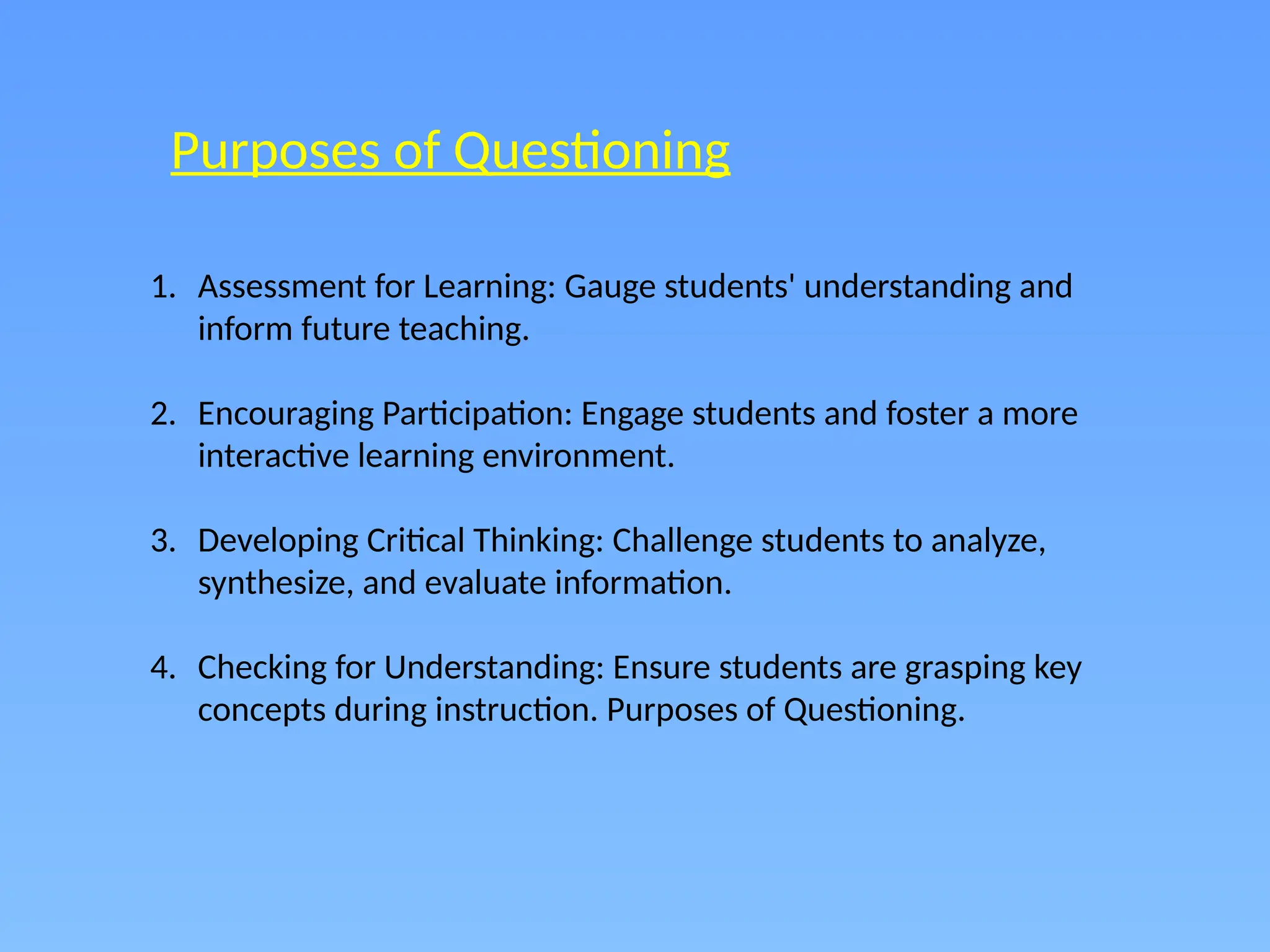 Purposes of Questioning

1. Assessment for Learning: Gauge students' understanding and inform future teaching.

2. Encouraging Participation: Engage students and foster a more interactive learning environment.

3. Developing Critical Thinking: Challenge students to analyze, synthesize, and evaluate information.

4. Checking for Understanding: Ensure students are grasping key concepts during instruction. Purposes of Questioning.